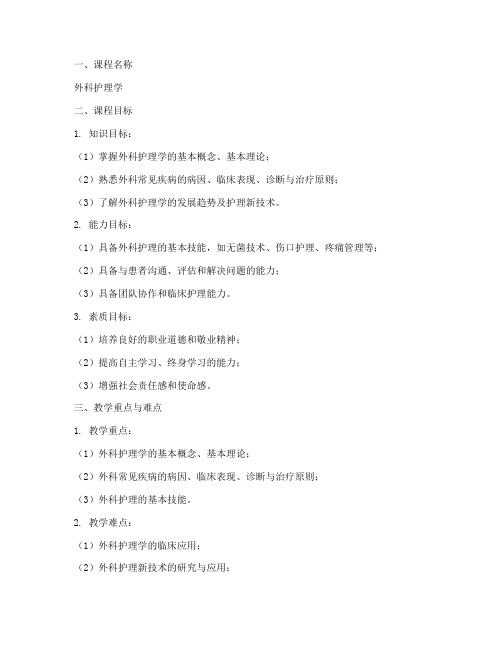 一、课程名称

外科护理学

二、课程目标

1. 知识目标：

（1）掌握外科护理学的基本概念、基本理论；

（2）熟悉外科常见疾病的病因、临床表现、诊断与治疗原则；

（3）了解外科护理学的发展趋势及护理新技术。

2. 能力目标：

（1）具备外科护理的基本技能，如无菌技术、伤口护理、疼痛管理等；

（2）具备与患者沟通、评估和解决问题的能力；

（3）具备团队协作和临床护理能力。

3. 素质目标：

（1）培养良好的职业道德和敬业精神；

（2）提高自主学习、终身学习的能力；

（3）增强社会责任感和使命感。

三、教学重点与难点

1. 教学重点：

（1）外科护理学的基本概念、基本理论；

（2）外科常见疾病的病因、临床表现、诊断与治疗原则；

（3）外科护理的基本技能。

2. 教学难点：

（1）外科护理学的临床应用；

（2）外科护理新技术的研究与应用；